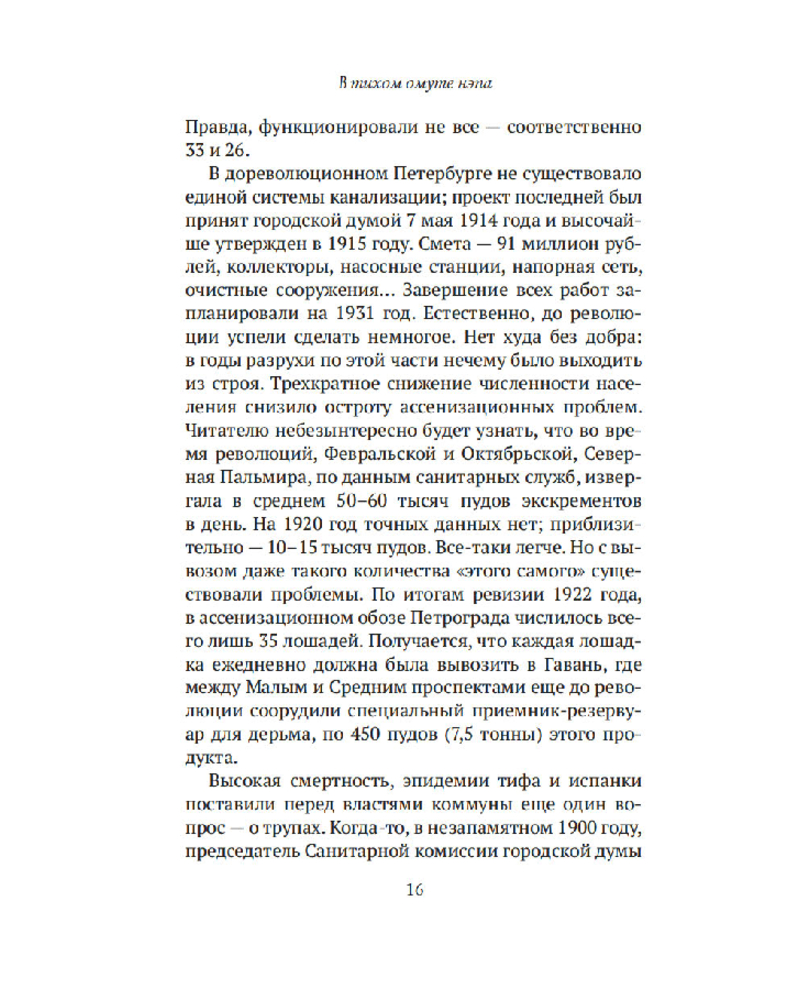 В тихом омуте нэпа

Правда, функционировали не все — соответственно 33 и 26.

В дореволюционном Петербурге не существовало единой системы канализации; проект последней был принят городской думой 7 мая 1914 года и высочайше утвержден в 1915 году. Смета — 91 миллион рублей, коллекторы, насосные станции, напорная сеть, очистные сооружения... Завершение всех работ запланировали на 1931 год. Естественно, до революции успели сделать немногое. Нет худа без добра: в годы разрухи по этой части нечему было выходить из строя. Трехкратное снижение численности населения снизило остроту ассенизационных проблем. Читателю небезынтересно будет узнать, что во время революций, Февральской и Октябрьской, Северная Пальмира, по данным санитарных служб, извергала в среднем 50–60 тысяч пудов экскрементов в день. На 1920 год точных данных нет; приблизительно — 10–15 тысяч пудов. Все-таки легче. Но с вывозом даже такого количества «этого самого» существовали проблемы. По итогам ревизии 1922 года, в ассенизационном обозе Петрограда числилось всего лишь 35 лошадей. Получается, что каждая лошадка ежедневно должна была вывозить в Гавань, где между Малым и Средним проспектами еще до революции соорудили специальный приемник-резервуар для дерьма, по 450 пудов (7,5 тонны) этого продукта.

Высокая смертность, эпидемии тифа и испанки поставили перед властями коммуны еще один вопрос — о трупах. Когда-то, в незапамятном 1900 году, председатель Санитарной комиссии городской думы

16